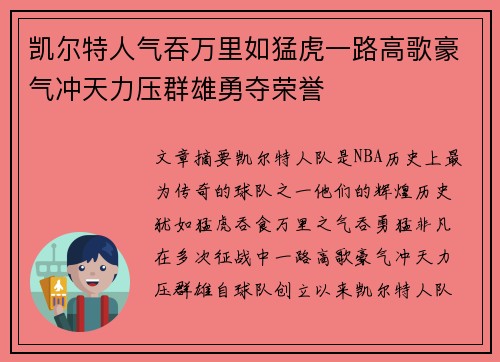 凯尔特人气吞万里如猛虎一路高歌豪气冲天力压群雄勇夺荣誉

文章摘要凯尔特人队是NBA历史上最为传奇的球队之一他们的辉煌历史犹如猛虎吞食万里之气吞勇猛非凡在多次征战中一路高歌豪气冲天力压群雄自球队创立以来凯尔特人队